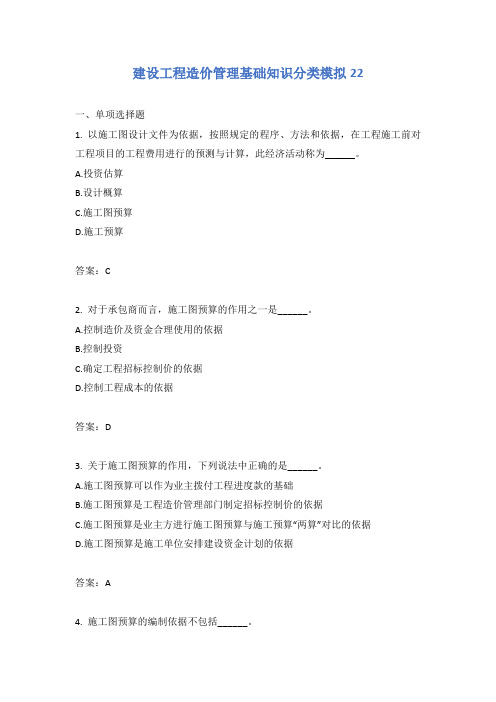 建设工程造价管理基础知识分类模拟 22

一、单项选择题

1. 以施工图设计文件为依据，按照规定的程序、方法和依据，在工程施工前对工程项目的工程费用进行的预测与计算，此经济活动称为______。

A.投资估算

B.设计概算

C.施工图预算

D.施工预算

答案：C

2. 对于承包商而言，施工图预算的作用之一是______。

A.控制造价及资金合理使用的依据

B.控制投资

C.确定工程招标控制价的依据

D.控制工程成本的依据

答案：D

3. 关于施工图预算的作用，下列说法中正确的是______。

A.施工图预算可以作为业主拨付工程进度款的基础

B.施工图预算是工程造价管理部门制定招标控制价的依据

C.施工图预算是业主方进行施工图预算与施工预算“两算”对比的依据

D.施工图预算是施工单位安排建设资金计划的依据

答案：A

4. 施工图预算的编制依据不包括______。